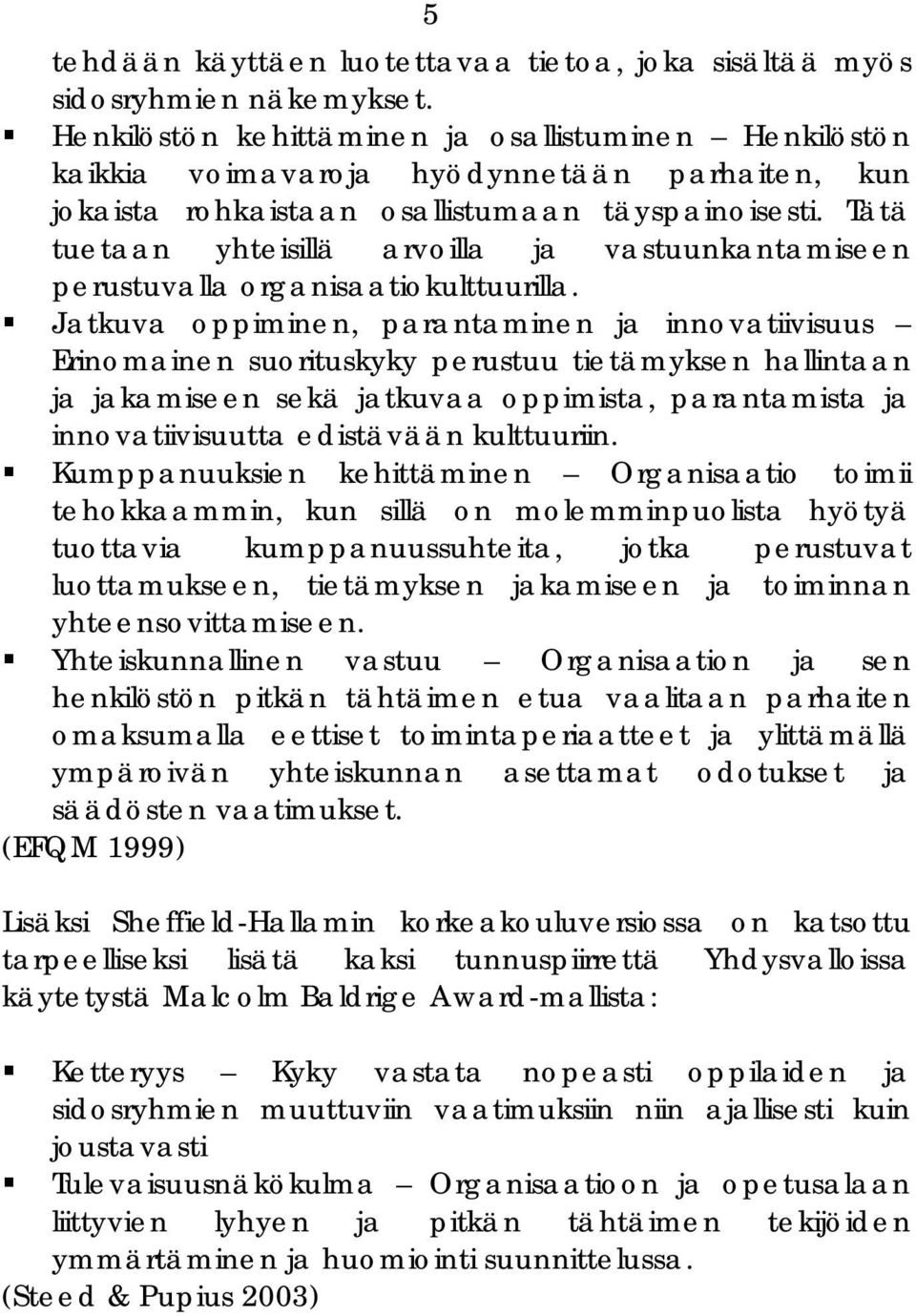 5

tehdään käyttäen luotettavaa tietoa, joka sisältää myös sidosryhmien näkemykset.

▪ Henkilöstön kehittäminen ja osallistuminen – Henkilöstön kaikkia voimavaroja hyödynnetään parhaiten, kun jokaista rohkaistaan osallistumaan täyspainoisesti. Tätä tuetaan yhteisillä arvoilla ja vastuunkantamiseen perustuvalla organisaatiokulttuurilla.

▪ Jatkuva oppiminen, parantaminen ja innovatiivisuus – Erinomainen suorituskyky perustuu tietämyksen hallintaan ja jakamiseen sekä jatkuvaa oppimista, parantamista ja innovatiivisuutta edistävään kulttuuriin.

▪ Kumppanuuksien kehittäminen – Organisaatio toimii tehokkaammin, kun sillä on molemminpuolista hyötyä tuottavia kumppanuussuhteita, jotka perustuvat luottamukseen, tietämyksen jakamiseen ja toiminnan yhteensovittamiseen.

▪ Yhteiskunnallinen vastuu – Organisaation ja sen henkilöstön pitkän tähtäimen etua vaalitaan parhaiten omaksumalla eettiset toimintaperiaatteet ja ylittämällä ympäröivän yhteiskunnan asettamat odotukset ja säädösten vaatimukset.

(EFQM 1999)

Lisäksi Sheffield-Hallamin korkeakouluversiossa on katsottu tarpeelliseksi lisätä kaksi tunnuspiirrettä Yhdysvalloissa käytetystä Malcolm Baldrige Award-mallista:

▪ Ketteryys – Kyky vastata nopeasti oppilaiden ja sidosryhmien muuttuviin vaatimuksiin niin ajallisesti kuin joustavasti

▪ Tulevaisuusnäkökulma – Organisaatioon ja opetusalaan liittyvien lyhyen ja pitkän tähtäimen tekijöiden ymmärtäminen ja huomiointi suunnittelussa.

(Steed & Pupius 2003)